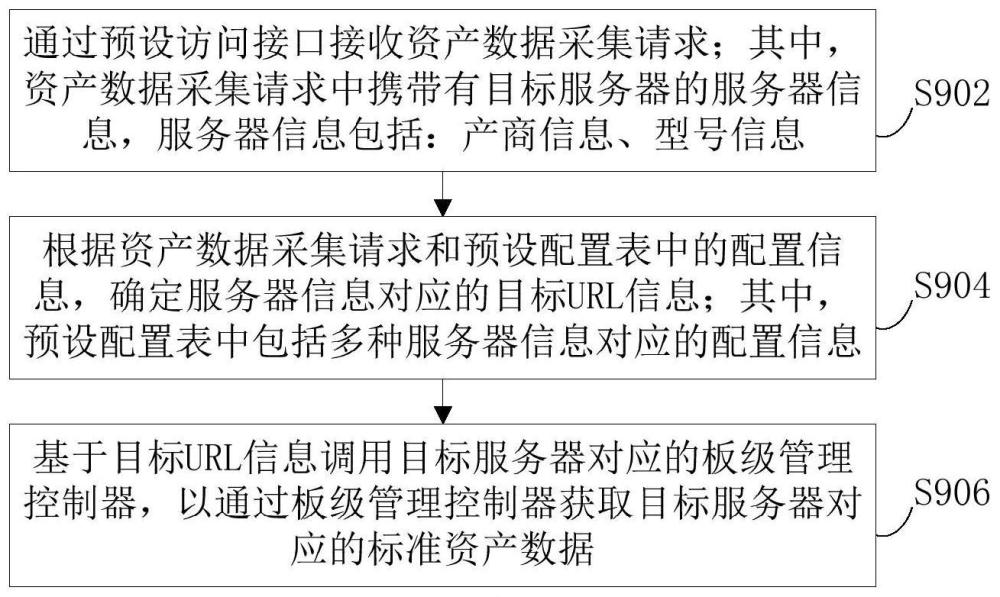 通过预设访问接口接收资产数据采集请求；其中，资产数据采集请求中携带有目标服务器的服务器信息，服务器信息包括：产商信息、型号信息

S902

根据资产数据采集请求和预设配置表中的配置信息，确定服务器信息对应的目标URL信息；其中，预设配置表中包括多种服务器信息对应的配置信息

S904

基于目标URL信息调用目标服务器对应的板级管理控制器，以通过板级管理控制器获取目标服务器对应的标准资产数据

S906